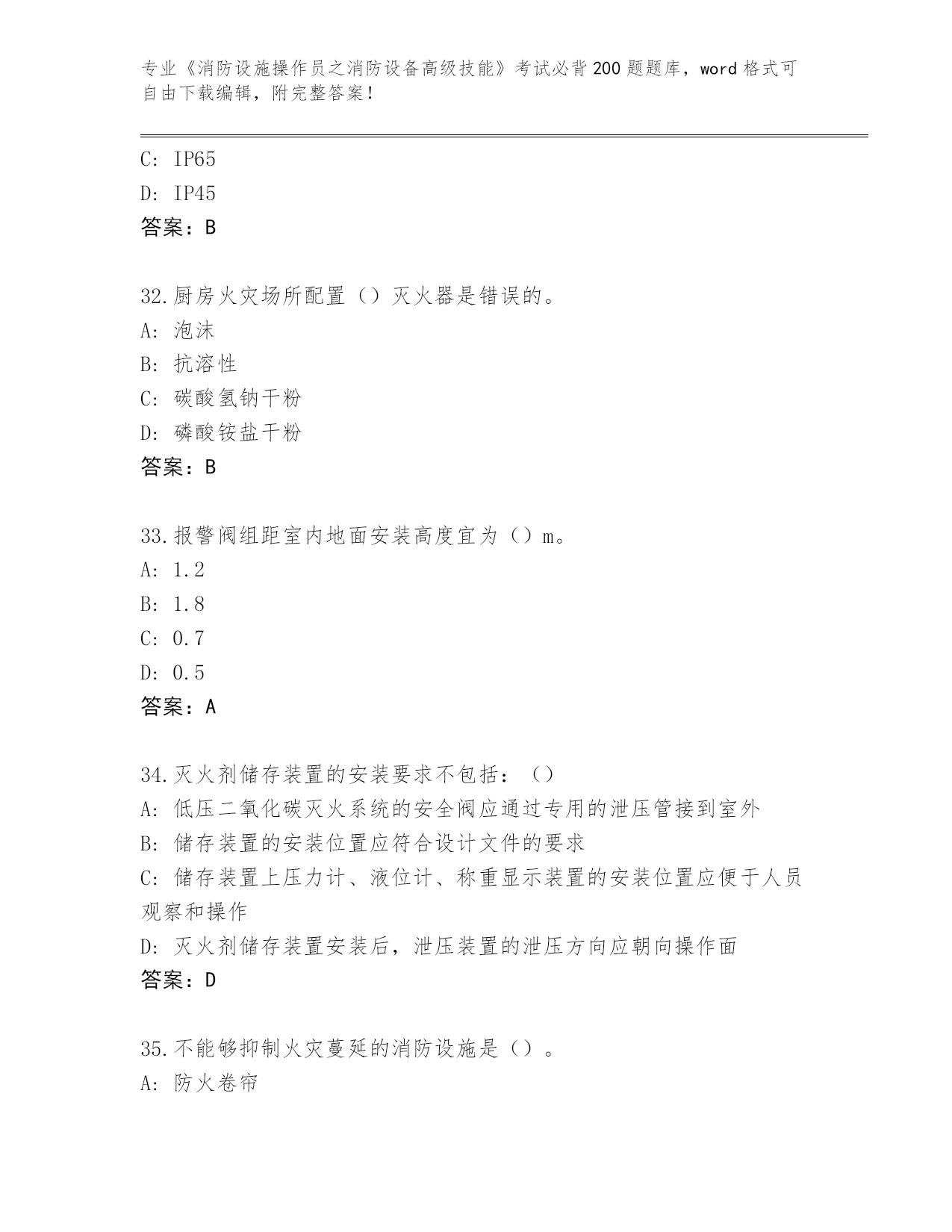 专业《消防设施操作员之消防设备高级技能》考试必背200题题库，word格式可自由下载编辑，附完整答案！

C: IP65
D: IP45
答案：B

32.厨房火灾场所配置（）灭火器是错误的。
A: 泡沫
B: 抗溶性
C: 碳酸氢钠干粉
D: 磷酸铵盐干粉
答案：B

33.报警阀组距室内地面安装高度宜为（）m。
A: 1.2
B: 1.8
C: 0.7
D: 0.5
答案：A

34.灭火剂储存装置的安装要求不包括：（）
A: 低压二氧化碳灭火系统的安全阀应通过专用的泄压管接到室外
B: 储存装置的安装位置应符合设计文件的要求
C: 储存装置上压力计、液位计、称重显示装置的安装位置应便于人员观察和操作
D: 灭火剂储存装置安装后，泄压装置的泄压方向应朝向操作面
答案：D

35.不能够抑制火灾蔓延的消防设施是（）。
A: 防火卷帘